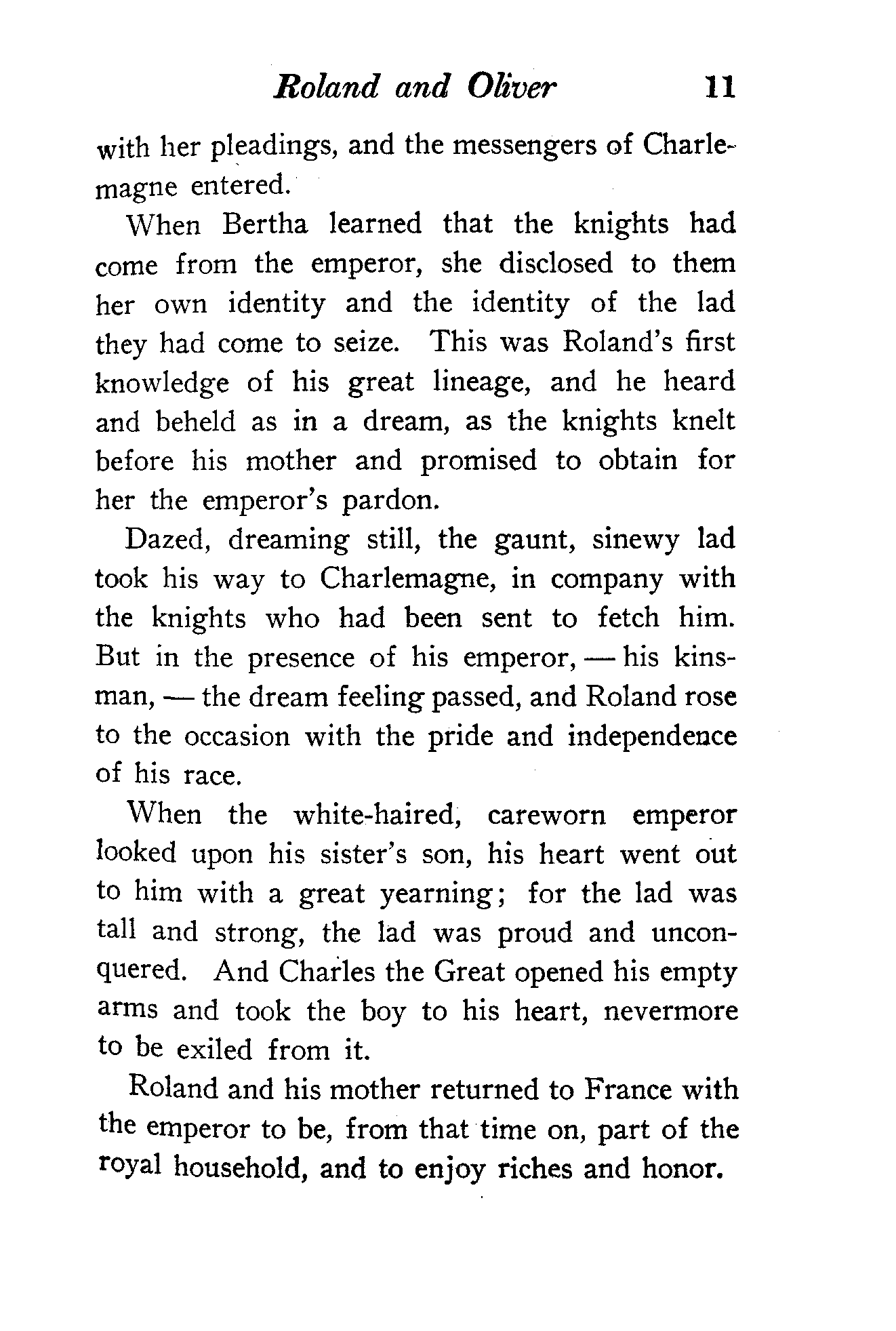 Roland and Oliver 11

with her pleadings, and the messengers of Charlemagne entered.

When Bertha learned that the knights had come from the emperor, she disclosed to them her own identity and the identity of the lad they had come to seize. This was Roland's first knowledge of his great lineage, and he heard and beheld as in a dream, as the knights knelt before his mother and promised to obtain for her the emperor's pardon.

Dazed, dreaming still, the gaunt, sinewy lad took his way to Charlemagne, in company with the knights who had been sent to fetch him. But in the presence of his emperor, — his kinsman, — the dream feeling passed, and Roland rose to the occasion with the pride and independence of his race.

When the white-haired, careworn emperor looked upon his sister's son, his heart went out to him with a great yearning; for the lad was tall and strong, the lad was proud and unconquered. And Charles the Great opened his empty arms and took the boy to his heart, nevermore to be exiled from it.

Roland and his mother returned to France with the emperor to be, from that time on, part of the royal household, and to enjoy riches and honor.